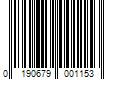 0 190679 001153